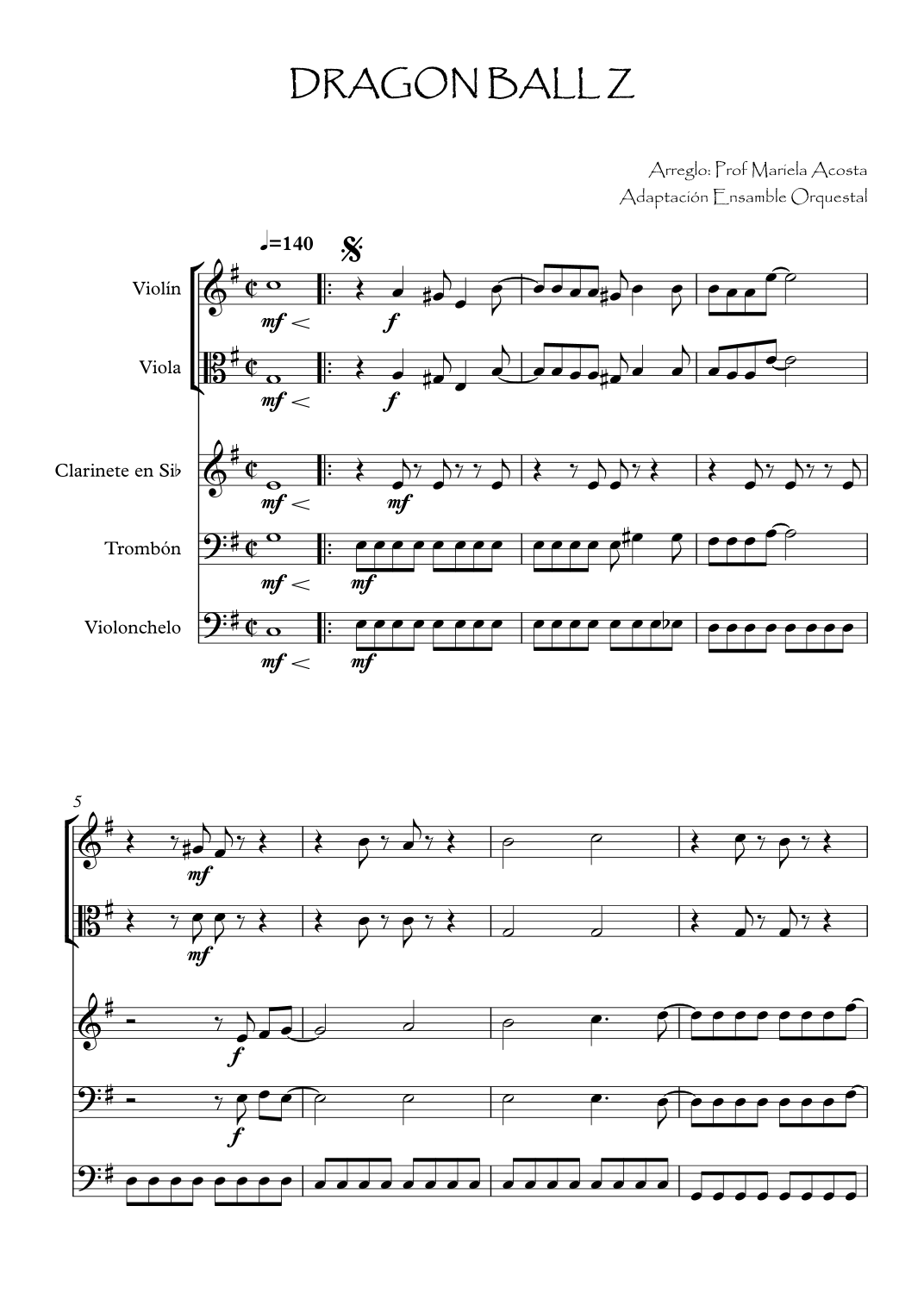 DRAGON BALL Z

Arreglo: Prof Mariela Acosta
Adaptación Ensamble Orquestal

♩=140

Violín
mf
f

Viola
mf
f

Clarinete en Si♭
mf
mf

Trombón
mf
mf

Violonchelo
mf
mf

5
mf
mf
f
f